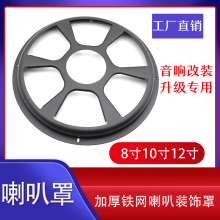 工厂直销

音响改装
升级专用

8寸10寸12寸

喇叭罩

加厚铁网喇叭装饰罩